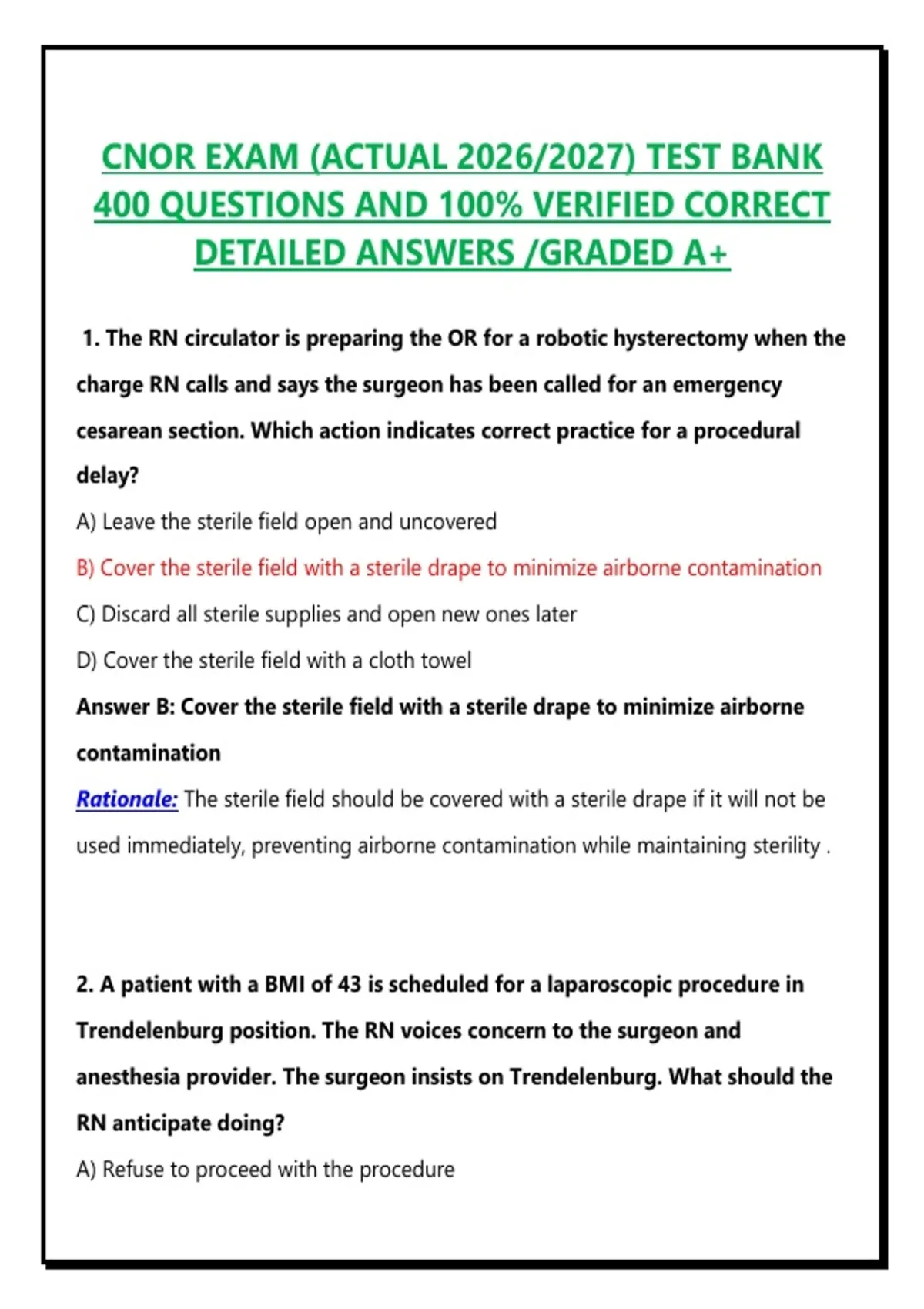 CNOR EXAM (ACTUAL 2026/2027) TEST BANK 400 QUESTIONS AND 100% VERIFIED CORRECT DETAILED ANSWERS /GRADED A+

1. The RN circulator is preparing the OR for a robotic hysterectomy when the charge RN calls and says the surgeon has been called for an emergency cesarean section. Which action indicates correct practice for a procedural delay?

A) Leave the sterile field open and uncovered

B) Cover the sterile field with a sterile drape to minimize airborne contamination

C) Discard all sterile supplies and open new ones later

D) Cover the sterile field with a cloth towel

Answer B: Cover the sterile field with a sterile drape to minimize airborne contamination

Rationale: The sterile field should be covered with a sterile drape if it will not be used immediately, preventing airborne contamination while maintaining sterility .

2. A patient with a BMI of 43 is scheduled for a laparoscopic procedure in Trendelenburg position. The RN voices concern to the surgeon and anesthesia provider. The surgeon insists on Trendelenburg. What should the RN anticipate doing?

A) Refuse to proceed with the procedure